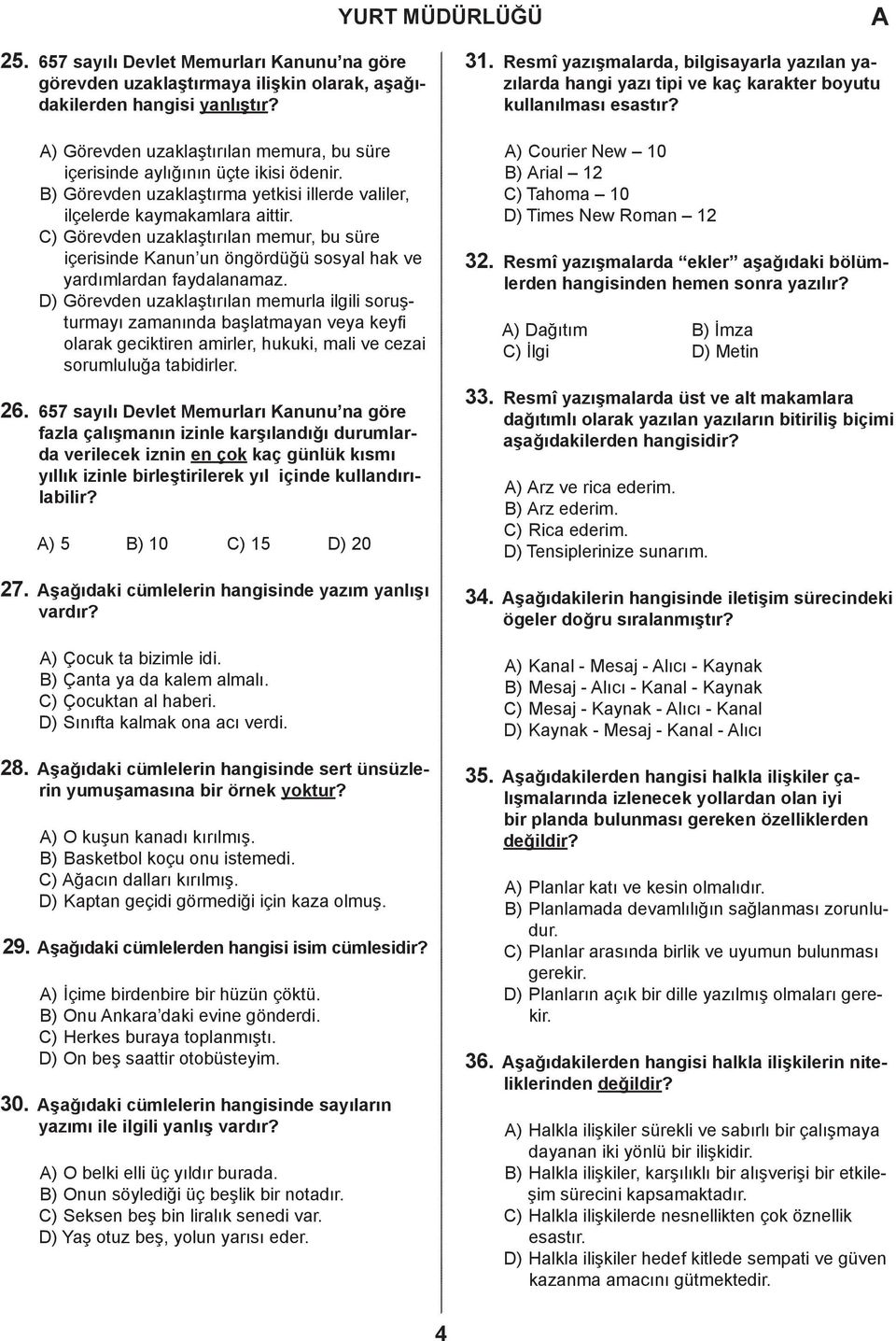 YURT MÜDÜRLÜĞÜ A

25. 657 sayılı Devlet Memurları Kanunu'na göre görevden uzaklaştırmaya ilişkin olarak, aşağıdakilerden hangisi yanlıştır?

A) Görevden uzaklaştırılan memura, bu süre içerisinde aylığının üçte ikisi ödenir.
B) Görevden uzaklaştırma yetkisi illerde valiler, ilçelerde kaymakamlara aittir.
C) Görevden uzaklaştırılan memur, bu süre içerisinde Kanun'un öngördüğü sosyal hak ve yardımlardan faydalanamaz.
D) Görevden uzaklaştırılan memurla ilgili soruşturmayı zamanında başlatmayan veya keyfi olarak geciktiren amirler, hukuki, mali ve cezai sorumluluğa tabidirler.

26. 657 sayılı Devlet Memurları Kanunu'na göre fazla çalışmanın izinle karşılandığı durumlarda verilecek iznin en çok kaç günlük kısmı yıllık izinle birleştirilerek yıl içinde kullandırılabilir?

A) 5 B) 10 C) 15 D) 20

27. Aşağıdaki cümlelerin hangisinde yazım yanlışı vardır?

A) Çocuk ta bizimle idi.
B) Çanta ya da kalem almalı.
C) Çocuktan al haberi.
D) Sınıfta kalmak ona acı verdi.

28. Aşağıdaki cümlelerin hangisinde sert ünsüzlerin yumuşamasına bir örnek yoktur?

A) O kuşun kanadı kırılmış.
B) Basketbol koçu onu istemedi.
C) Ağacın dalları kırılmış.
D) Kaptan geçidi görmediği için kaza olmuş.

29. Aşağıdaki cümlelerden hangisi isim cümlesidir?

A) İçime birdenbire bir hüzün çöktü.
B) Onu Ankara'daki evine gönderdi.
C) Herkes buraya toplanmıştı.
D) On beş saattir otobüsteyim.

30. Aşağıdaki cümlelerin hangisinde sayıların yazımı ile ilgili yanlış vardır?

A) O belki elli üç yıldır burada.
B) Onun söylediği üç beşlik bir notadır.
C) Seksen beş bin liralık senedi var.
D) Yaş otuz beş, yolun yarısı eder.

31. Resmî yazışmalarda, bilgisayarla yazılan yazılarda hangi yazı tipi ve kaç karakter boyutu kullanılması esastır?

A) Courier New – 10
B) Arial – 12
C) Tahoma – 10
D) Times New Roman – 12

32. Resmî yazışmalarda "ekler" aşağıdaki bölümlerden hangisinden hemen sonra yazılır?

A) Dağıtım B) İmza
C) İlgi D) Metin

33. Resmî yazışmalarda üst ve alt makamlara dağıtımlı olarak yazılan yazıların bitiriliş biçimi aşağıdakilerden hangisidir?

A) Arz ve rica ederim.
B) Arz ederim.
C) Rica ederim.
D) Tensiplerinize sunarım.

34. Aşağıdakilerin hangisinde iletişim sürecindeki öğeler doğru sıralanmıştır?

A) Kanal - Mesaj - Alıcı - Kaynak
B) Mesaj - Alıcı - Kanal - Kaynak
C) Mesaj - Kaynak - Alıcı - Kanal
D) Kaynak - Mesaj - Kanal - Alıcı

35. Aşağıdakilerden hangisi halkla ilişkiler çalışmalarında izlenecek yollardan olan iyi bir planda bulunması gereken özelliklerden değildir?

A) Planlar katı ve kesin olmalıdır.
B) Planlamada devamlılığın sağlanması zorunludur.
C) Planlar arasında birlik ve uyumun bulunması gerekir.
D) Planların açık bir dille yazılmış olmaları gerekir.

36. Aşağıdakilerden hangisi halkla ilişkilerin niteliklerinden değildir?

A) Halkla ilişkiler sürekli ve sabırlı bir çalışmaya dayanan iki yönlü bir ilişkidir.
B) Halkla ilişkiler, karşılıklı bir alışverişi bir etkileşim sürecini kapsamaktadır.
C) Halkla ilişkilerde nesnellikten çok öznellik esastır.
D) Halkla ilişkiler hedef kitlede sempati ve güven kazanma amacını gütmektedir.

4